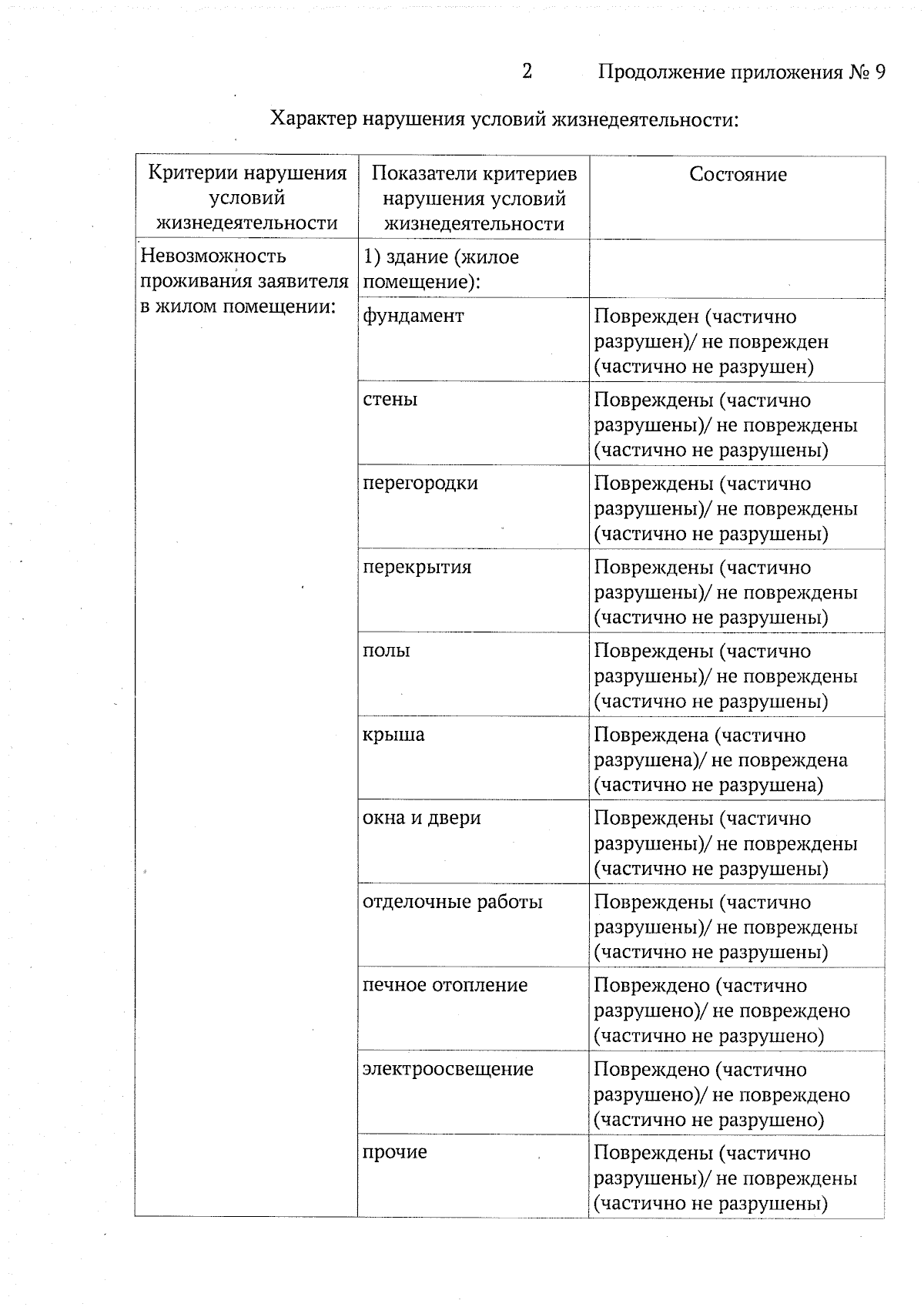 2 Продолжение приложения № 9

Характер нарушения условий жизнедеятельности:

| Критерии нарушения условий жизнедеятельности | Показатели критериев нарушения условий жизнедеятельности | Состояние |
|---|---|---|
| Невозможность проживания заявителя в жилом помещении: | 1) здание (жилое помещение): | |
| | фундамент | Поврежден (частично разрушен)/ не поврежден (частично не разрушен) |
| | стены | Повреждены (частично разрушены)/ не повреждены (частично не разрушены) |
| | перегородки | Повреждены (частично разрушены)/ не повреждены (частично не разрушены) |
| | перекрытия | Повреждены (частично разрушены)/ не повреждены (частично не разрушены) |
| | полы | Повреждены (частично разрушены)/ не повреждены (частично не разрушены) |
| | крыша | Повреждена (частично разрушена)/ не повреждена (частично не разрушена) |
| | окна и двери | Повреждены (частично разрушены)/ не повреждены (частично не разрушены) |
| | отделочные работы | Повреждены (частично разрушены)/ не повреждены (частично не разрушены) |
| | печное отопление | Повреждено (частично разрушено)/ не повреждено (частично не разрушено) |
| | электроосвещение | Повреждено (частично разрушено)/ не повреждено (частично не разрушено) |
| | прочие | Повреждены (частично разрушены)/ не повреждены (частично не разрушены) |